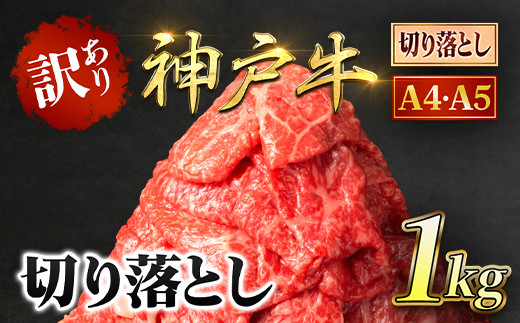 訳あり

神戸牛

切り落とし

A4·A5

切り落とし

1kg